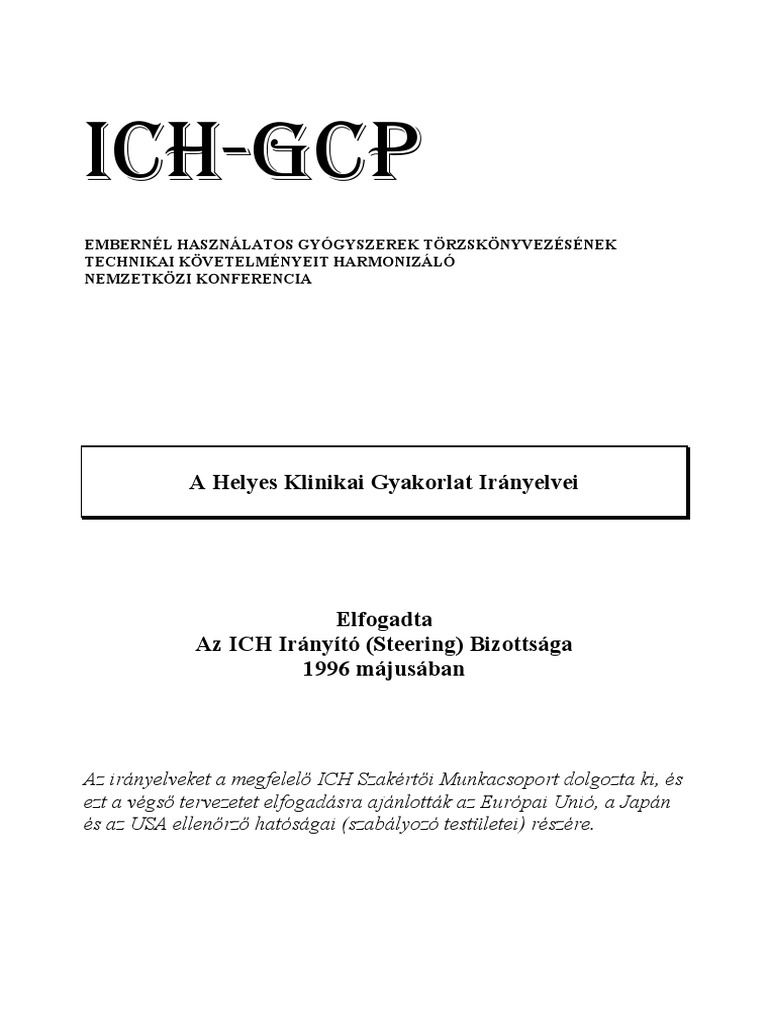 ICH-GCP

EMBERNÉL HASZNÁLATOS GYÓGYSZEREK TÖRZSKÖNYVEZÉSÉNEK TECHNIKAI KÖVETELMÉNYEIT HARMONIZÁLÓ NEMZETKÖZI KONFERENCIA

A Helyes Klinikai Gyakorlat Irányelvei

Elfogadta
Az ICH Irányító (Steering) Bizottsága
1996 májusában

Az irányelveket a megfelelő ICH Szakértői Munkacsoport dolgozta ki, és ezt a végső tervezetet elfogadásra ajánlották az Európai Unió, a Japán és az USA ellenőrző hatóságai (szabályozó testületei) részére.